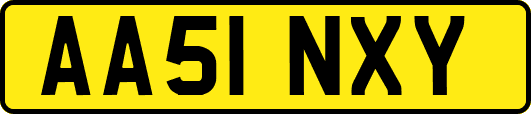 AA51 NXY